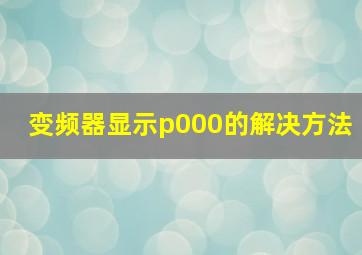 变频器显示p000的解决方法